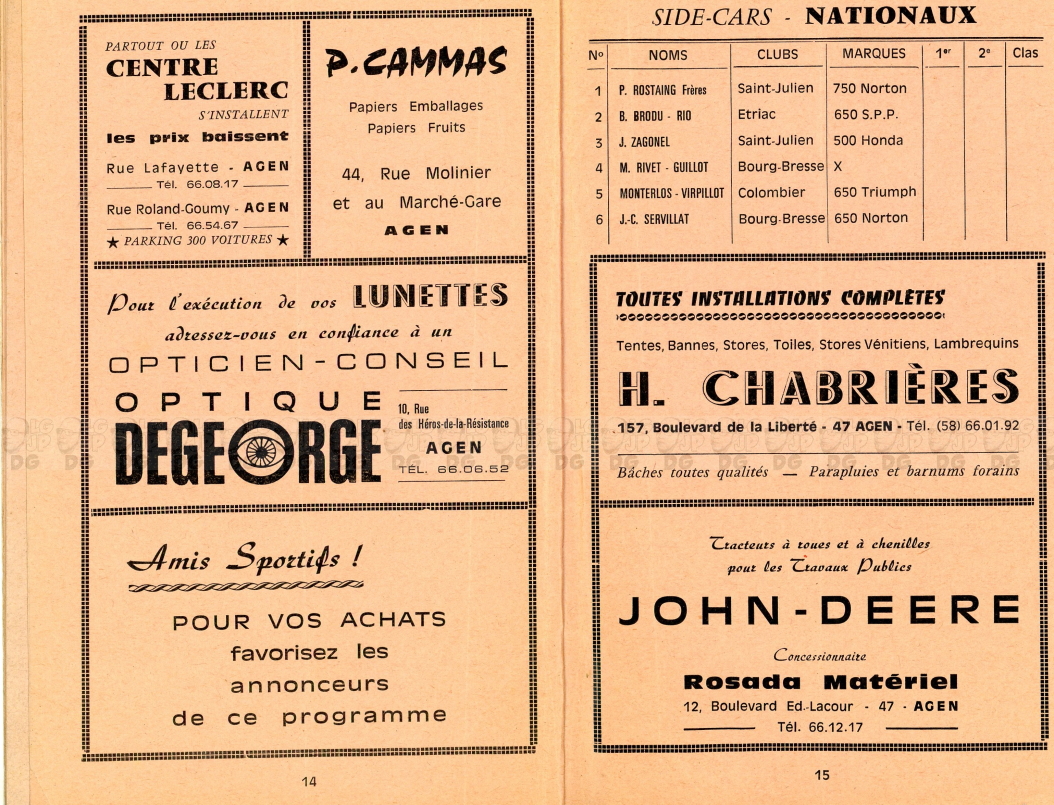 PARTOUT OU LES
CENTRE LECLERC
S'INSTALLENT
les prix baissent

Rue Lafayette - AGEN
Tél. 66.08.17

Rue Roland-Goumy - AGEN
Tél. 66.54.67
★ PARKING 300 VOITURES ★

P. CAMMAS

Papiers Emballages
Papiers Fruits

44, Rue Molinier
et au Marché-Gare
AGEN

Pour l'exécution de vos LUNETTES
adressez-vous en confiance à un
OPTICIEN-CONSEIL
OPTIQUE
DEGEORGE

10, Rue
des Héros-de-la-Résistance
AGEN
TÉL. 66.06.52

Amis Sportifs !

POUR VOS ACHATS
favorisez les
annonceurs
de ce programme

14

SIDE-CARS - NATIONAUX

| Nº | NOMS | CLUBS | MARQUES | 1er | 2e | Clas |
|---|---|---|---|---|---|---|
| 1 | P. ROSTAING Frères | Saint-Julien | 750 Norton | | | |
| 2 | B. BRODU - RIO | Etriac | 650 S.P.P. | | | |
| 3 | J. ZAGONEL | Saint-Julien | 500 Honda | | | |
| 4 | M. RIVET - GUILLOT | Bourg-Bresse | X | | | |
| 5 | MONTERLOS - VIRPILLOT | Colombier | 650 Triumph | | | |
| 6 | J.-C. SERVILLAT | Bourg-Bresse | 650 Norton | | | |

TOUTES INSTALLATIONS COMPLÈTES

Tentes, Bannes, Stores, Toiles, Stores Vénitiens, Lambrequins

H. CHABRIÈRES

157, Boulevard de la Liberté - 47 AGEN - Tél. (58) 66.01.92

Bâches toutes qualités — Parapluies et barnums forains

Tracteurs à roues et à chenilles
pour les Travaux Publics

JOHN-DEERE

Concessionnaire
Rosada Matériel
12, Boulevard Ed.-Lacour - 47 - AGEN
Tél. 66.12.17

15